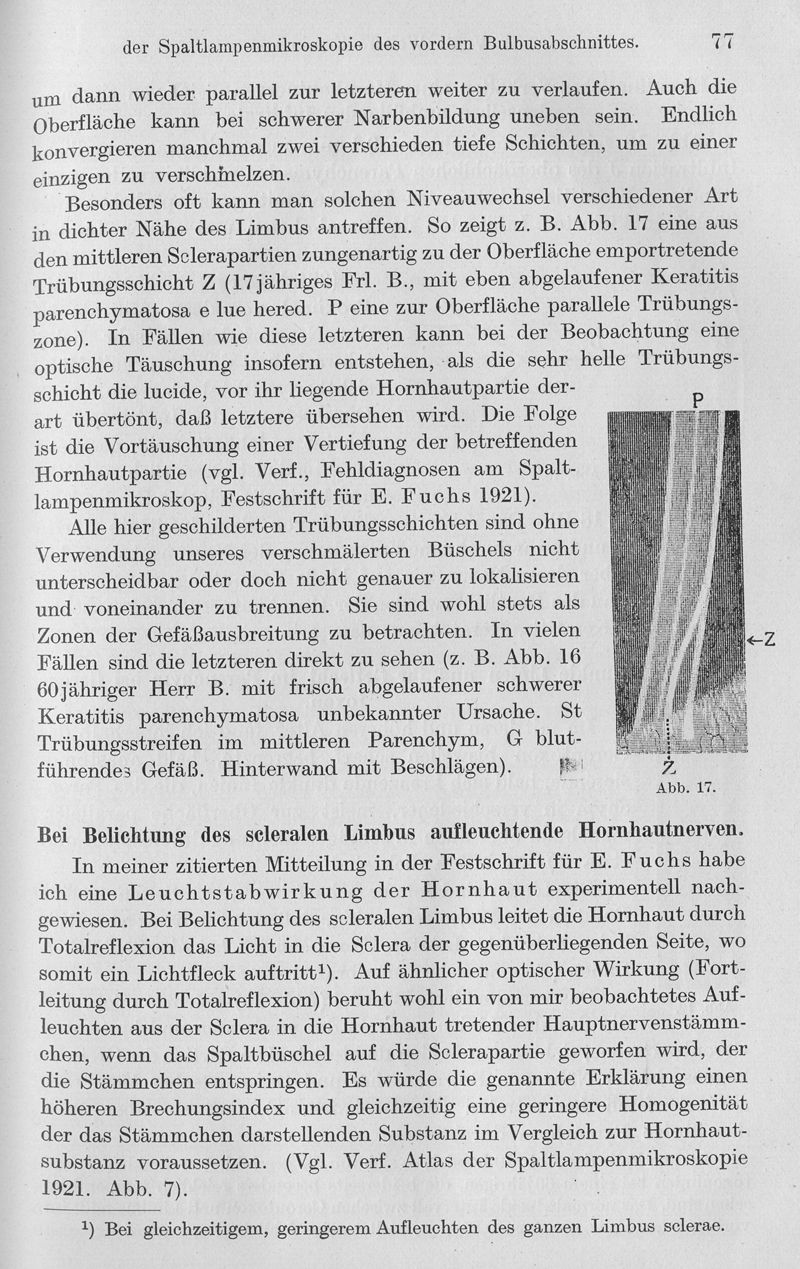 der Spaltlampenmikroskopie des vordern Bulbusabschnittes. 77

um dann wieder parallel zur letzteren weiter zu verlaufen. Auch die Oberfläche kann bei schwerer Narbenbildung uneben sein. Endlich konvergieren manchmal zwei verschieden tiefe Schichten, um zu einer einzigen zu verschmelzen.

Besonders oft kann man solchen Niveauwechsel verschiedener Art in dichter Nähe des Limbus antreffen. So zeigt z. B. Abb. 17 eine aus den mittleren Sclerapartien zungenartig zu der Oberfläche emportretende Trübungsschicht Z (17jähriges Frl. B., mit eben abgelaufener Keratitis parenchymatosa e lue hered. P eine zur Oberfläche parallele Trübungszone). In Fällen wie diese letzteren kann bei der Beobachtung eine optische Täuschung insofern entstehen, als die sehr helle Trübungsschicht die lucide, vor ihr liegende Hornhautpartie derart übertönt, daß letztere übersehen wird. Die Folge ist die Vortäuschung einer Vertiefung der betreffenden Hornhautpartie (vgl. Verf., Fehldiagnosen am Spaltlampenmikroskop, Festschrift für E. Fuchs 1921).

Alle hier geschilderten Trübungsschichten sind ohne Verwendung unseres verschmälerten Büschels nicht unterscheidbar oder doch nicht genauer zu lokalisieren und voneinander zu trennen. Sie sind wohl stets als Zonen der Gefäßausbreitung zu betrachten. In vielen Fällen sind die letzteren direkt zu sehen (z. B. Abb. 16 60jähriger Herr B. mit frisch abgelaufener schwerer Keratitis parenchymatosa unbekannter Ursache. St Trübungsstreifen im mittleren Parenchym, G blutführendes Gefäß. Hinterwand mit Beschlägen).

P

←Z

Z

Abb. 17.

Bei Belichtung des scleralen Limbus aufleuchtende Hornhautnerven.

In meiner zitierten Mitteilung in der Festschrift für E. Fuchs habe ich eine Leuchtstabwirkung der Hornhaut experimentell nachgewiesen. Bei Belichtung des scleralen Limbus leitet die Hornhaut durch Totalreflexion das Licht in die Sclera der gegenüberliegenden Seite, wo somit ein Lichtfleck auftritt¹). Auf ähnlicher optischer Wirkung (Fortleitung durch Totalreflexion) beruht wohl ein von mir beobachtetes Aufleuchten aus der Sclera in die Hornhaut tretender Hauptnervenstämmchen, wenn das Spaltbüschel auf die Sclerapartie geworfen wird, der die Stämmchen entspringen. Es würde die genannte Erklärung einen höheren Brechungsindex und gleichzeitig eine geringere Homogenität der das Stämmchen darstellenden Substanz im Vergleich zur Hornhautsubstanz voraussetzen. (Vgl. Verf. Atlas der Spaltlampenmikroskopie 1921. Abb. 7).

¹) Bei gleichzeitigem, geringerem Aufleuchten des ganzen Limbus sclerae.